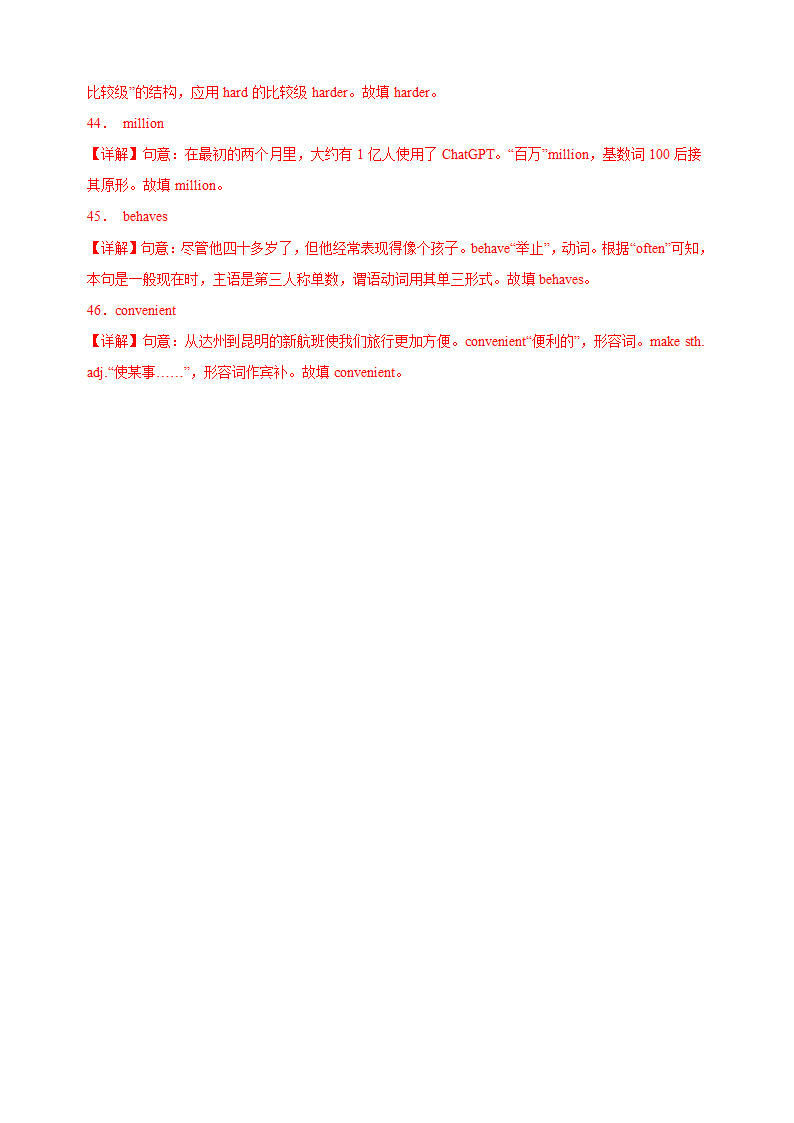 比较级”的结构，应用 hard 的比较级 harder。故填 harder。

44． million

【详解】句意：在最初的两个月里，大约有 1 亿人使用了 ChatGPT。“百万”million，基数词 100 后接其原形。故填 million。

45． behaves

【详解】句意：尽管他四十多岁了，但他经常表现得像个孩子。behave“举止”，动词。根据“often”可知，本句是一般现在时，主语是第三人称单数，谓语动词用其单三形式。故填 behaves。

46．convenient

【详解】句意：从达州到昆明的新航班使我们旅行更加方便。convenient“便利的”，形容词。make sth. adj.“使某事……”，形容词作宾补。故填 convenient。